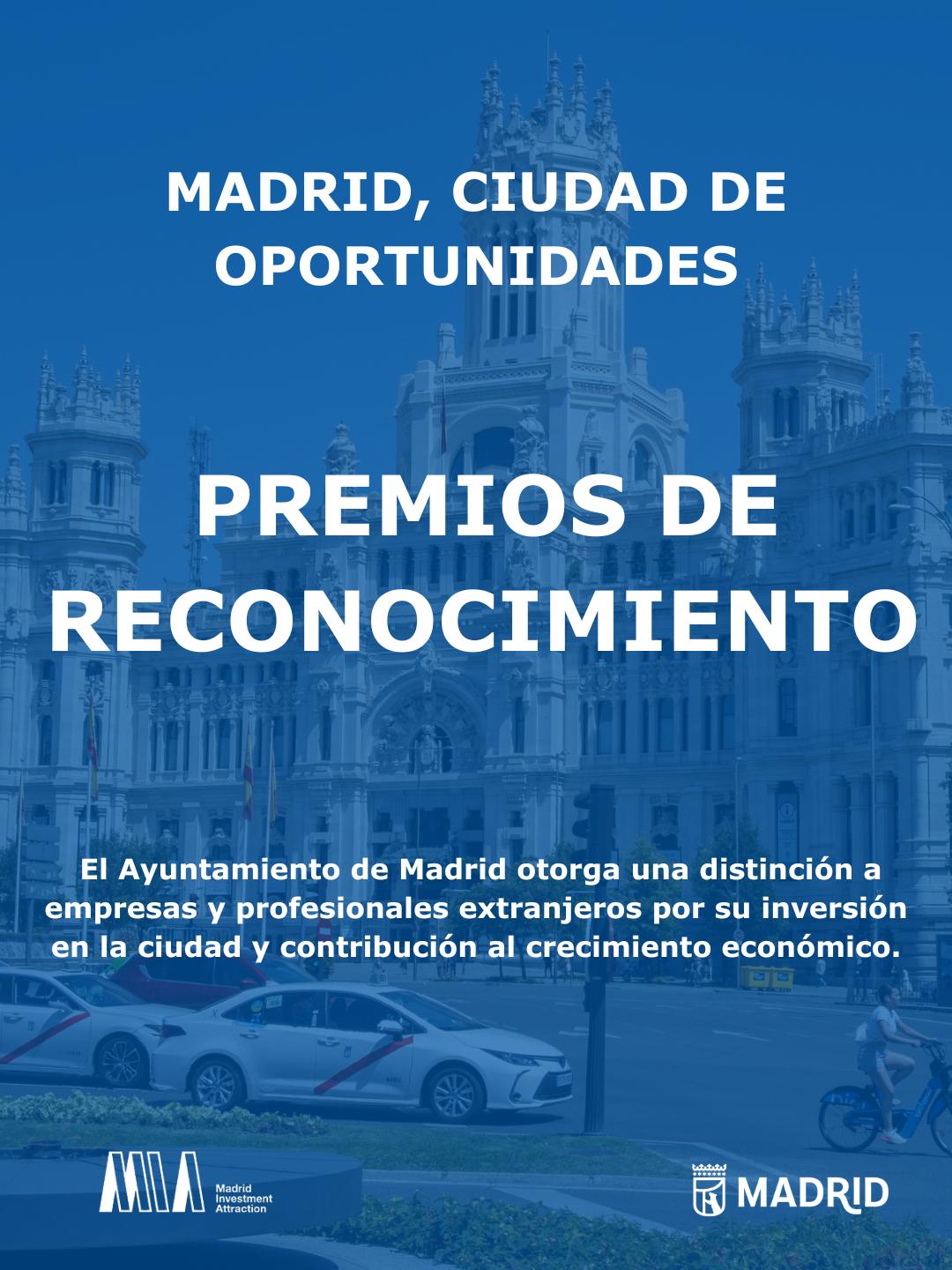 MADRID, CIUDAD DE OPORTUNIDADES

PREMIOS DE RECONOCIMIENTO

El Ayuntamiento de Madrid otorga una distinción a empresas y profesionales extranjeros por su inversión en la ciudad y contribución al crecimiento económico.

MIA Madrid Investment Attraction

MADRID